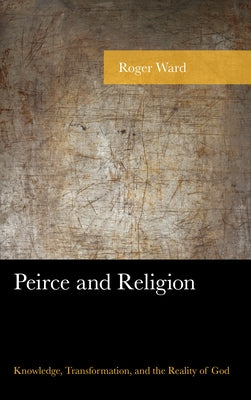 Roger Ward

Peirce and Religion

Knowledge, Transformation, and the Reality of God